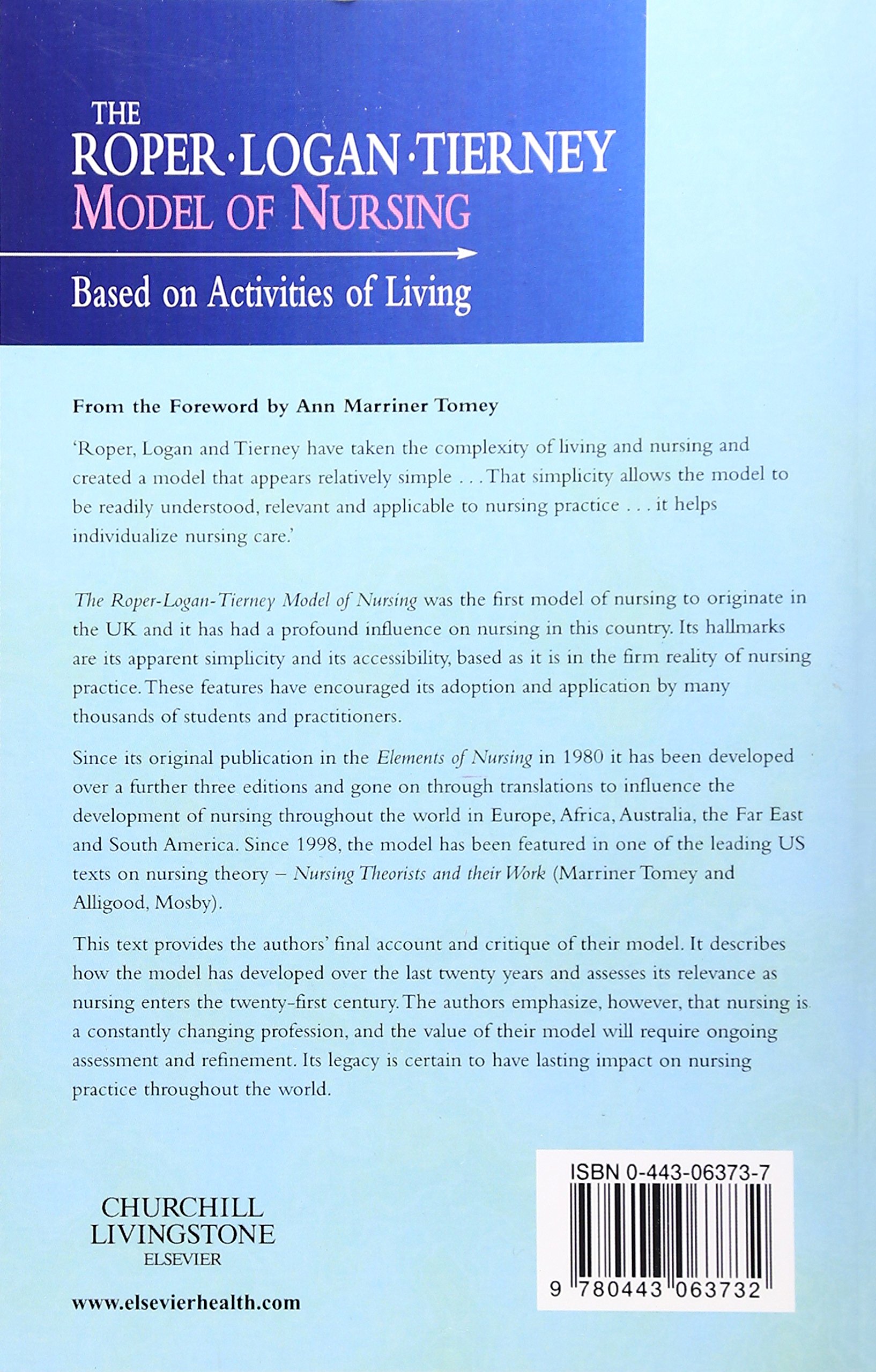 THE
ROPER·LOGAN·TIERNEY
MODEL OF NURSING

Based on Activities of Living

From the Foreword by Ann Marriner Tomey

'Roper, Logan and Tierney have taken the complexity of living and nursing and created a model that appears relatively simple . . . That simplicity allows the model to be readily understood, relevant and applicable to nursing practice . . . it helps individualize nursing care.'

The Roper-Logan-Tierney Model of Nursing was the first model of nursing to originate in the UK and it has had a profound influence on nursing in this country. Its hallmarks are its apparent simplicity and its accessibility, based as it is in the firm reality of nursing practice. These features have encouraged its adoption and application by many thousands of students and practitioners.

Since its original publication in the Elements of Nursing in 1980 it has been developed over a further three editions and gone on through translations to influence the development of nursing throughout the world in Europe, Africa, Australia, the Far East and South America. Since 1998, the model has been featured in one of the leading US texts on nursing theory – Nursing Theorists and their Work (Marriner Tomey and Alligood, Mosby).

This text provides the authors' final account and critique of their model. It describes how the model has developed over the last twenty years and assesses its relevance as nursing enters the twenty-first century. The authors emphasize, however, that nursing is a constantly changing profession, and the value of their model will require ongoing assessment and refinement. Its legacy is certain to have lasting impact on nursing practice throughout the world.

CHURCHILL
LIVINGSTONE
ELSEVIER

www.elsevierhealth.com

ISBN 0-443-06373-7

9 780443 063732